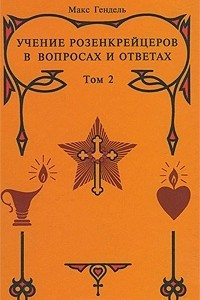 Макс Гендель

УЧЕНИЕ РОЗЕНКРЕЙЦЕРОВ В ВОПРОСАХ И ОТВЕТАХ

Том 2